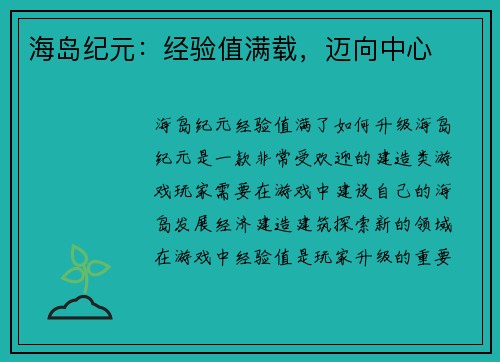 海岛纪元：经验值满载，迈向中心

海岛纪元经验值满了如何升级海岛纪元是一款非常受欢迎的建造类游戏玩家需要在游戏中建设自己的海岛发展经济建造建筑探索新的领域在游戏中经验值是玩家升级的重要